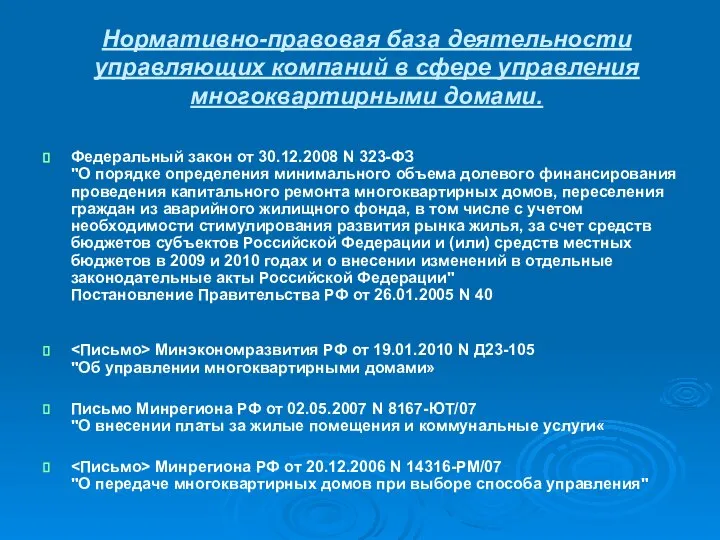 Нормативно-правовая база деятельности управляющих компаний в сфере управления многоквартирными домами.

Федеральный закон от 30.12.2008 N 323-ФЗ
"О порядке определения минимального объема долевого финансирования проведения капитального ремонта многоквартирных домов, переселения граждан из аварийного жилищного фонда, в том числе с учетом необходимости стимулирования развития рынка жилья, за счет средств бюджетов субъектов Российской Федерации и (или) средств местных бюджетов в 2009 и 2010 годах и о внесении изменений в отдельные законодательные акты Российской Федерации"
Постановление Правительства РФ от 26.01.2005 N 40

<Письмо> Минэкономразвития РФ от 19.01.2010 N Д23-105
"Об управлении многоквартирными домами»

Письмо Минрегиона РФ от 02.05.2007 N 8167-ЮТ/07
"О внесении платы за жилые помещения и коммунальные услуги«

<Письмо> Минрегиона РФ от 20.12.2006 N 14316-РМ/07
"О передаче многоквартирных домов при выборе способа управления"